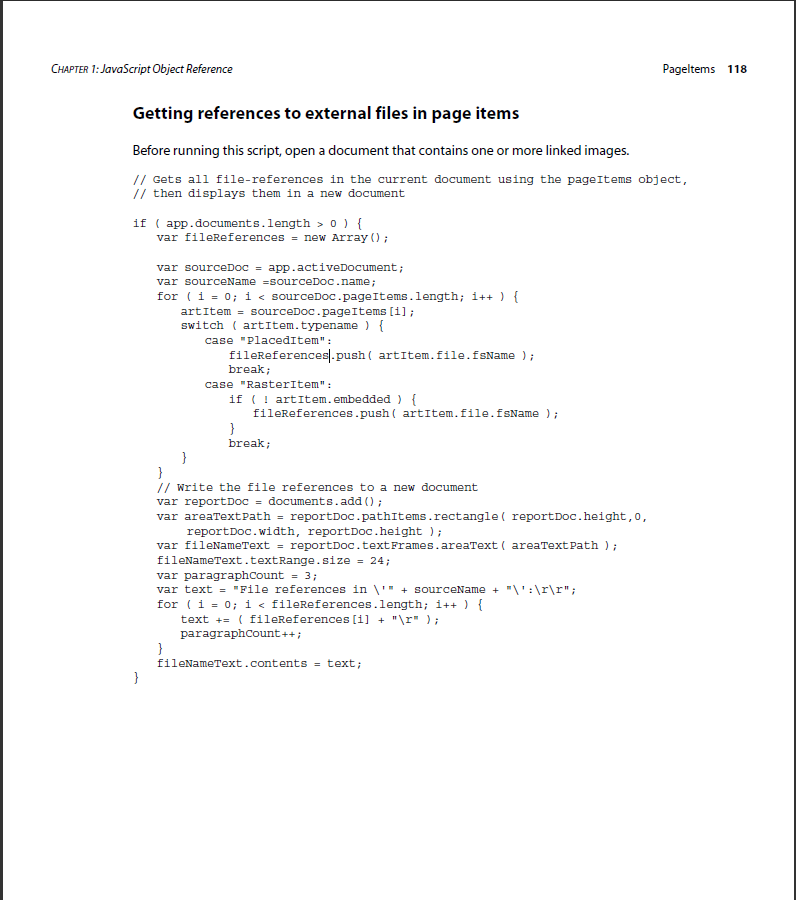 CHAPTER 1: JavaScript Object Reference

PageItems 118

Getting references to external files in page items

Before running this script, open a document that contains one or more linked images.

// Gets all file-references in the current document using the pageItems object,
// then displays them in a new document

if ( app.documents.length > 0 ) {
    var fileReferences = new Array();

    var sourceDoc = app.activeDocument;
    var sourceName =sourceDoc.name;
    for ( i = 0; i < sourceDoc.pageItems.length; i++ ) {
        artItem = sourceDoc.pageItems[i];
        switch ( artItem.typename ) {
            case "PlacedItem":
                fileReferences.push( artItem.file.fsName );
                break;
            case "RasterItem":
                if ( ! artItem.embedded ) {
                    fileReferences.push( artItem.file.fsName );
                }
                break;
        }
    }
    // Write the file references to a new document
    var reportDoc = documents.add();
    var areaTextPath = reportDoc.pathItems.rectangle( reportDoc.height,0,
        reportDoc.width, reportDoc.height );
    var fileNameText = reportDoc.textFrames.areaText( areaTextPath );
    fileNameText.textRange.size = 24;
    var paragraphCount = 3;
    var text = "File references in \'" + sourceName + "\':\r\r";
    for ( i = 0; i < fileReferences.length; i++ ) {
        text += ( fileReferences[i] + "\r" );
        paragraphCount++;
    }
    fileNameText.contents = text;
}